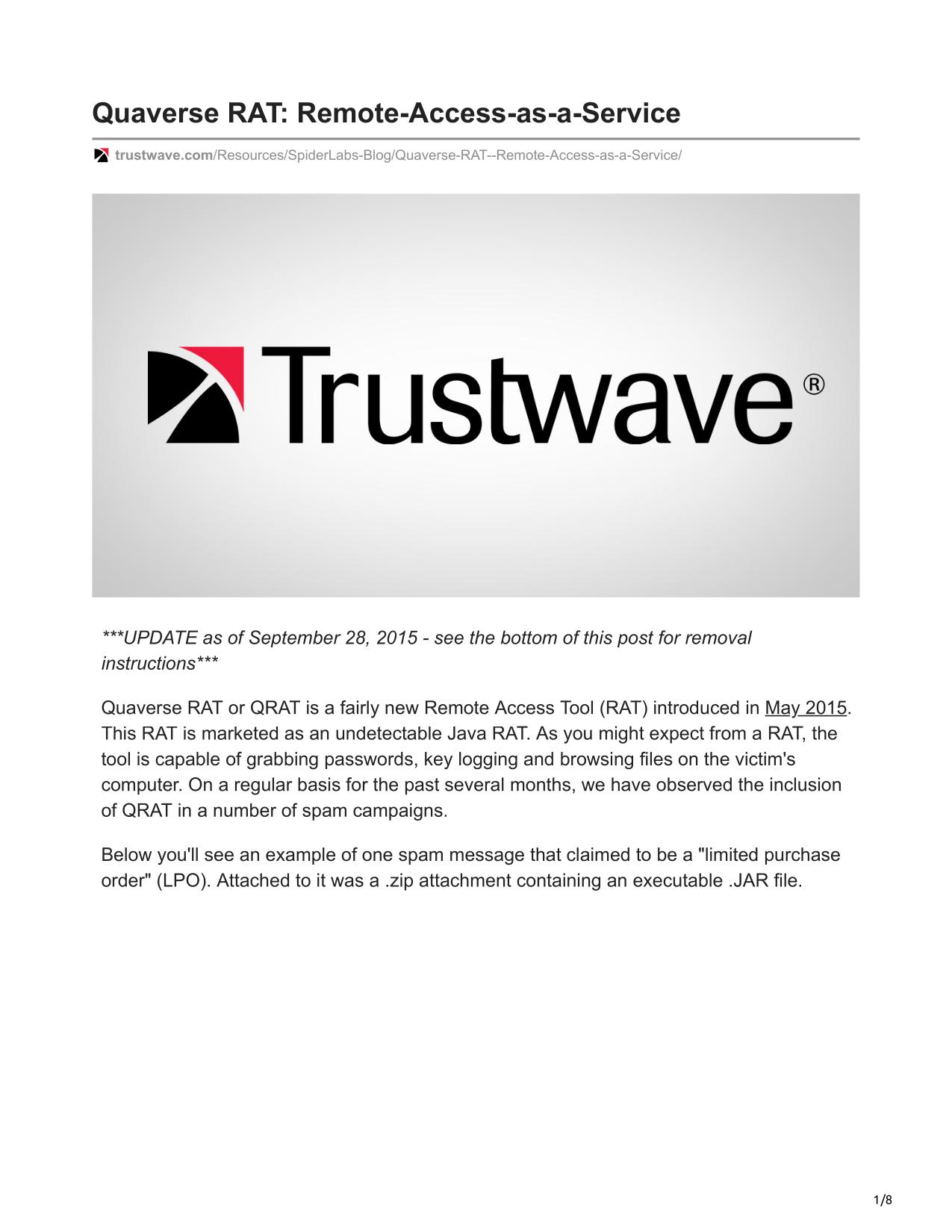 Quaverse RAT: Remote-Access-as-a-Service

trustwave.com/Resources/SpiderLabs-Blog/Quaverse-RAT--Remote-Access-as-a-Service/

Trustwave®

***UPDATE as of September 28, 2015 - see the bottom of this post for removal instructions***

Quaverse RAT or QRAT is a fairly new Remote Access Tool (RAT) introduced in May 2015. This RAT is marketed as an undetectable Java RAT. As you might expect from a RAT, the tool is capable of grabbing passwords, key logging and browsing files on the victim's computer. On a regular basis for the past several months, we have observed the inclusion of QRAT in a number of spam campaigns.

Below you'll see an example of one spam message that claimed to be a "limited purchase order" (LPO). Attached to it was a .zip attachment containing an executable .JAR file.

1/8